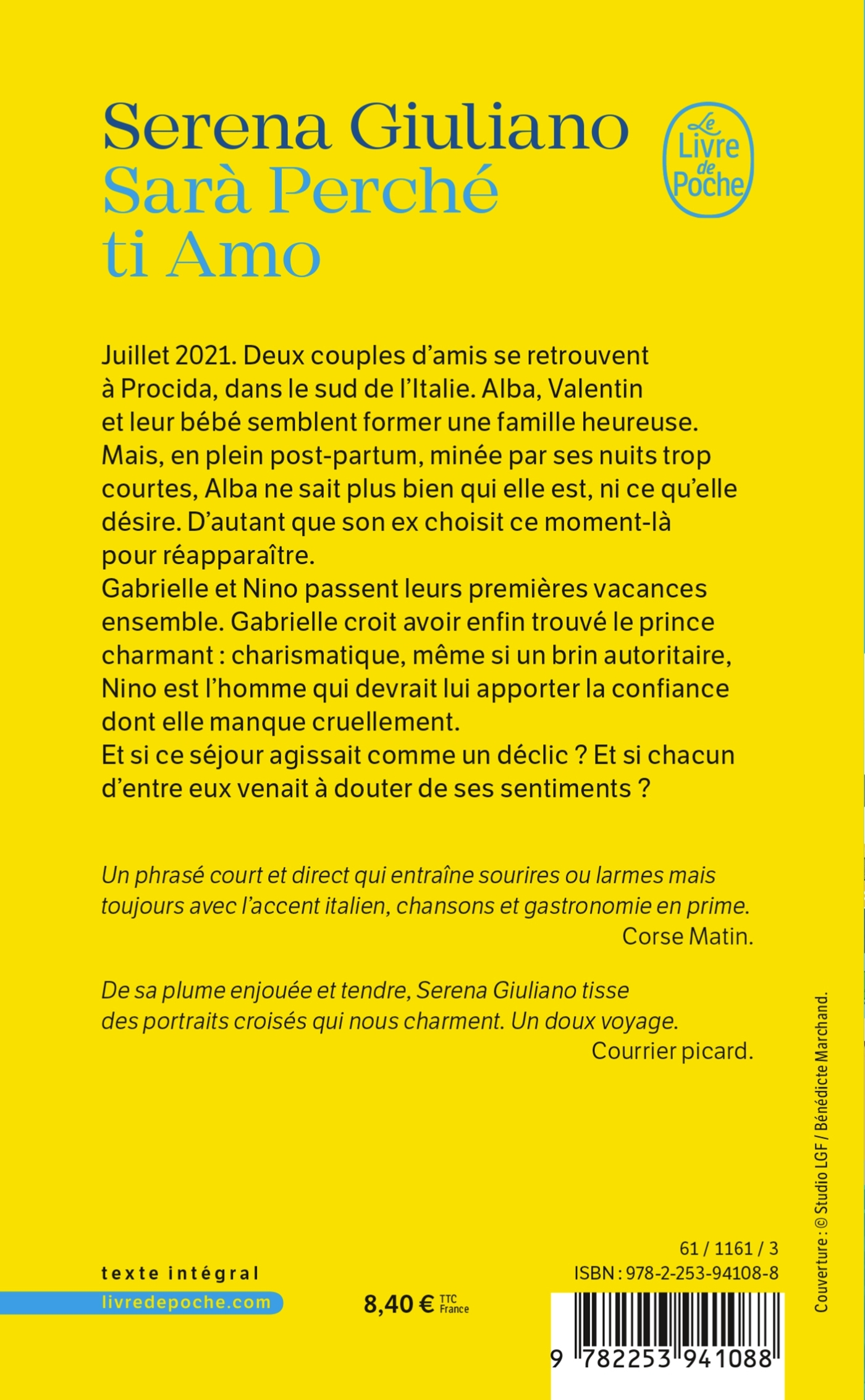 Serena Giuliano
Sarà Perché ti Amo

Le Livre de Poche

Juillet 2021. Deux couples d'amis se retrouvent à Procida, dans le sud de l'Italie. Alba, Valentin et leur bébé semblent former une famille heureuse. Mais, en plein post-partum, minée par ses nuits trop courtes, Alba ne sait plus bien qui elle est, ni ce qu'elle désire. D'autant que son ex choisit ce moment-là pour réapparaître.
Gabrielle et Nino passent leurs premières vacances ensemble. Gabrielle croit avoir enfin trouvé le prince charmant : charismatique, même si un brin autoritaire, Nino est l'homme qui devrait lui apporter la confiance dont elle manque cruellement.
Et si ce séjour agissait comme un déclic ? Et si chacun d'entre eux venait à douter de ses sentiments ?

Un phrasé court et direct qui entraîne sourires ou larmes mais toujours avec l'accent italien, chansons et gastronomie en prime.
Corse Matin.

De sa plume enjouée et tendre, Serena Giuliano tisse des portraits croisés qui nous charment. Un doux voyage.
Courrier picard.

Couverture : © Studio LGF / Bénédicte Marchand.

texte intégral
livredepoche.com

8,40 € TTC France

61 / 1161 / 3
ISBN : 978-2-253-94108-8

9 782253 941088